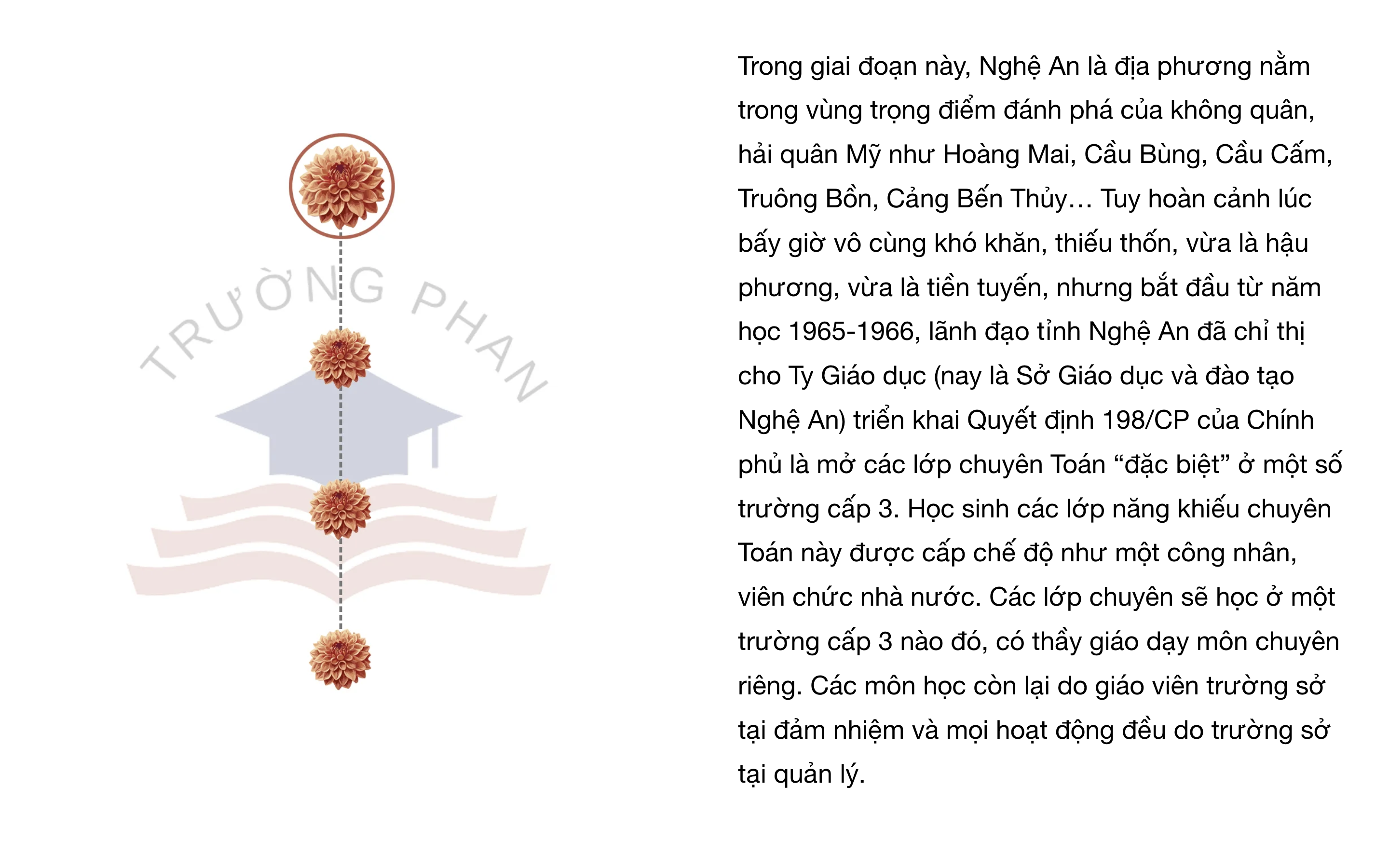 TRƯỜNG PHAN

Trong giai đoạn này, Nghệ An là địa phương nằm trong vùng trọng điểm đánh phá của không quân, hải quân Mỹ như Hoàng Mai, Cầu Bùng, Cầu Cấm, Truông Bồn, Cảng Bến Thủy… Tuy hoàn cảnh lúc bấy giờ vô cùng khó khăn, thiếu thốn, vừa là hậu phương, vừa là tiền tuyến, nhưng bắt đầu từ năm học 1965-1966, lãnh đạo tỉnh Nghệ An đã chỉ thị cho Ty Giáo dục (nay là Sở Giáo dục và đào tạo Nghệ An) triển khai Quyết định 198/CP của Chính phủ là mở các lớp chuyên Toán “đặc biệt” ở một số trường cấp 3. Học sinh các lớp năng khiếu chuyên Toán này được cấp chế độ như một công nhân, viên chức nhà nước. Các lớp chuyên sẽ học ở một trường cấp 3 nào đó, có thầy giáo dạy môn chuyên riêng. Các môn học còn lại do giáo viên trường sở tại đảm nhiệm và mọi hoạt động đều do trường sở tại quản lý.